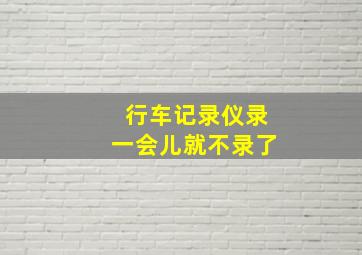 行车记录仪录
一会儿就不录了